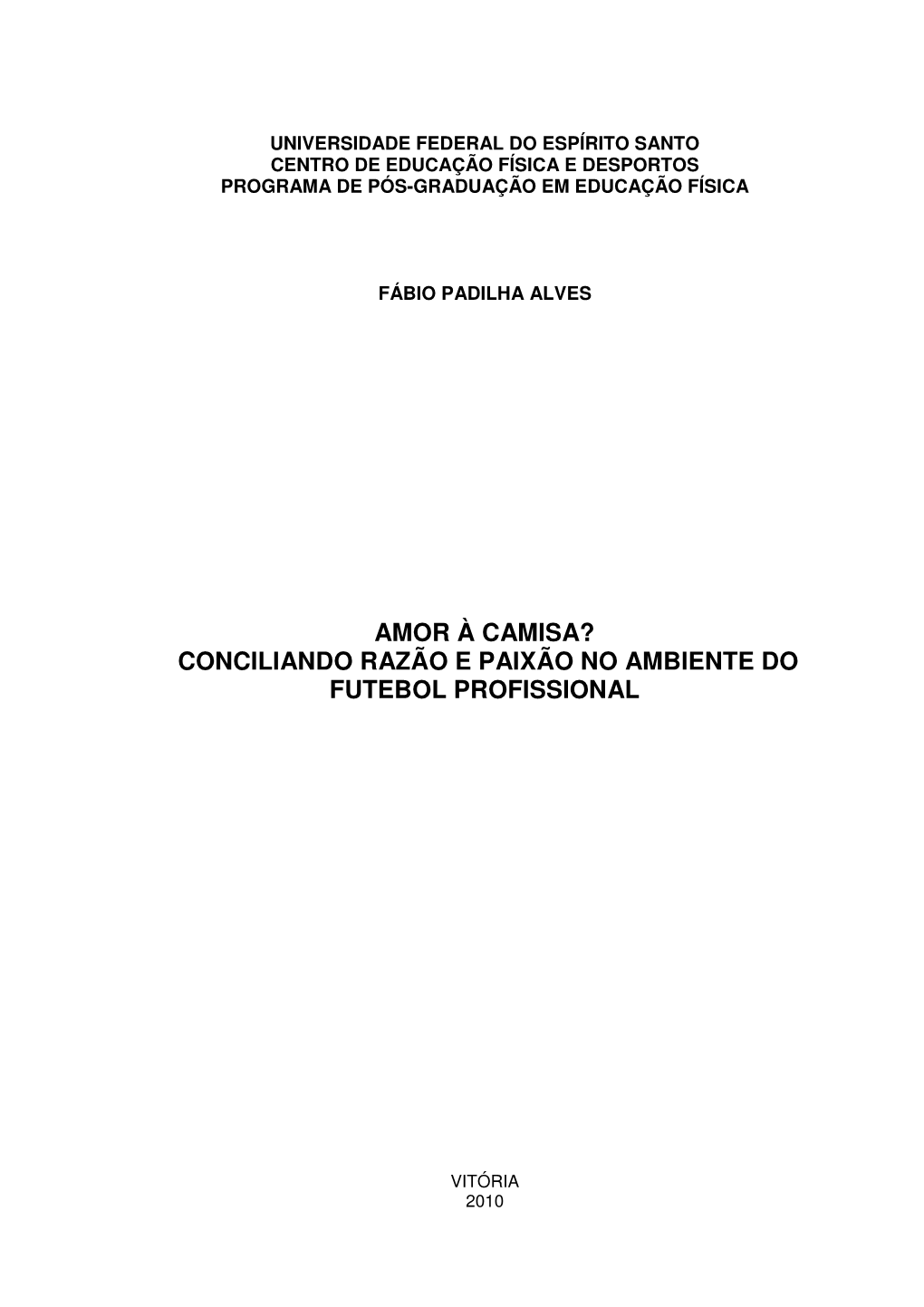 UNIVERSIDADE FEDERAL DO ESPÍRITO SANTO
CENTRO DE EDUCAÇÃO FÍSICA E DESPORTOS
PROGRAMA DE PÓS-GRADUAÇÃO EM EDUCAÇÃO FÍSICA

FÁBIO PADILHA ALVES

AMOR À CAMISA?
CONCILIANDO RAZÃO E PAIXÃO NO AMBIENTE DO FUTEBOL PROFISSIONAL

VITÓRIA
2010